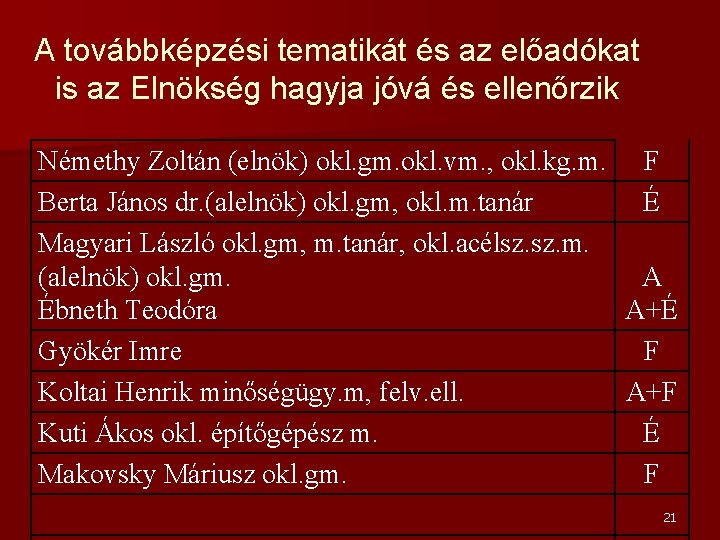 A továbbképzési tematikát és az előadókat is az Elnökség hagyja jóvá és ellenőrzik

| | |
|---|---|
| Némethy Zoltán (elnök) okl.gm.okl.vm., okl.kg.m. | F |
| Berta János dr.(alelnök) okl.gm, okl.m.tanár | É |
| Magyari László okl.gm, m.tanár, okl.acélsz.sz.m. (alelnök) okl.gm. Ébneth Teodóra | A A+É |
| Gyökér Imre | F |
| Koltai Henrik minőségügy.m, felv.ell. | A+F |
| Kuti Ákos okl. építőgépész m. | É |
| Makovsky Máriusz okl.gm. | F |
| | |

21